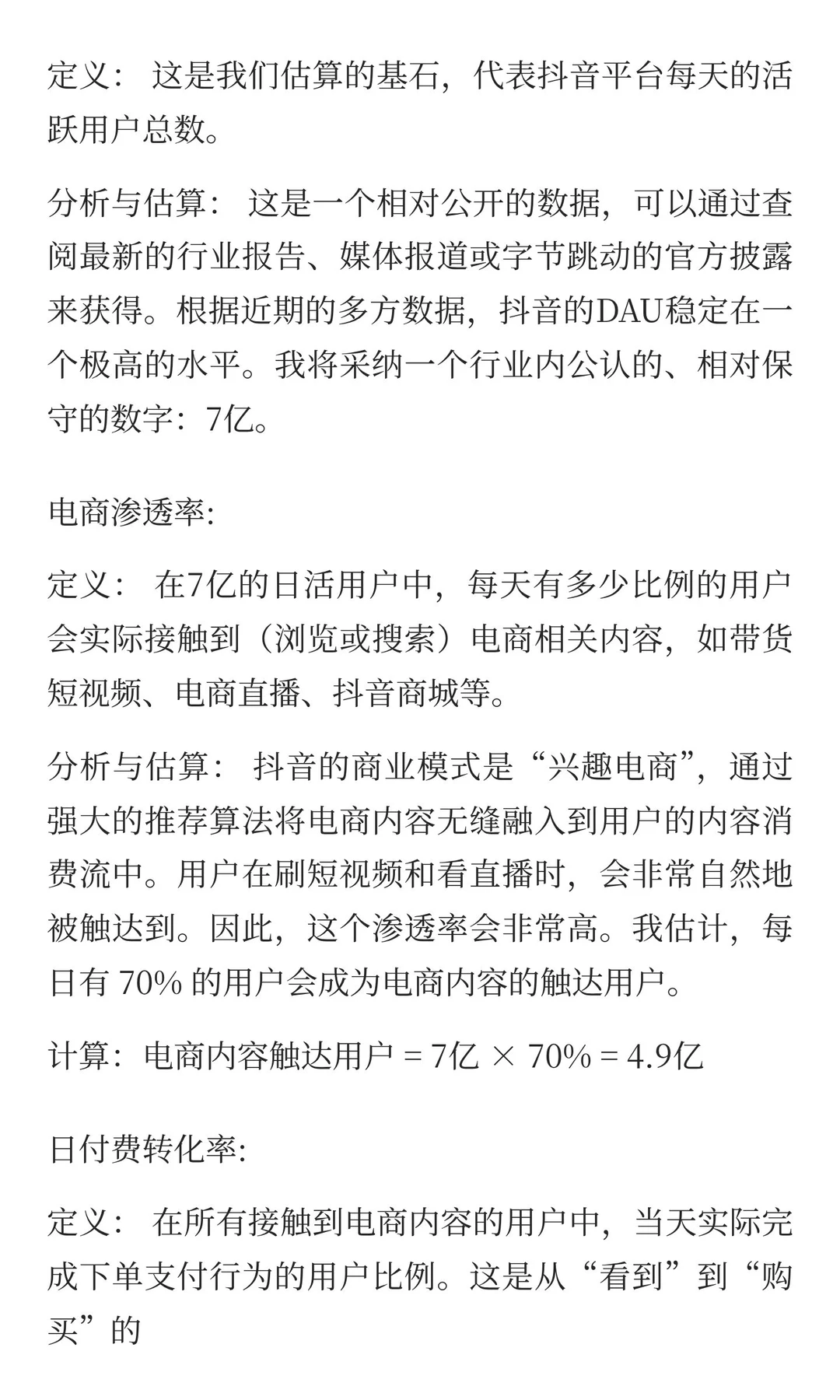 定义： 这是我们估算的基石，代表抖音平台每天的活跃用户总数。

分析与估算： 这是一个相对公开的数据，可以通过查阅最新的行业报告、媒体报道或字节跳动的官方披露来获得。根据近期的多方数据，抖音的DAU稳定在一个极高的水平。我将采纳一个行业内公认的、相对保守的数字：7亿。

电商渗透率:

定义： 在7亿的日活用户中，每天有多少比例的用户会实际接触到（浏览或搜索）电商相关内容，如带货短视频、电商直播、抖音商城等。

分析与估算： 抖音的商业模式是“兴趣电商”，通过强大的推荐算法将电商内容无缝融入到用户的内容消费流中。用户在刷短视频和看直播时，会非常自然地被触达到。因此，这个渗透率会非常高。我估计，每日有 70% 的用户会成为电商内容的触达用户。

计算：电商内容触达用户 = 7亿 × 70% = 4.9亿

日付费转化率:

定义： 在所有接触到电商内容的用户中，当天实际完成下单支付行为的用户比例。这是从“看到”到“购买”的